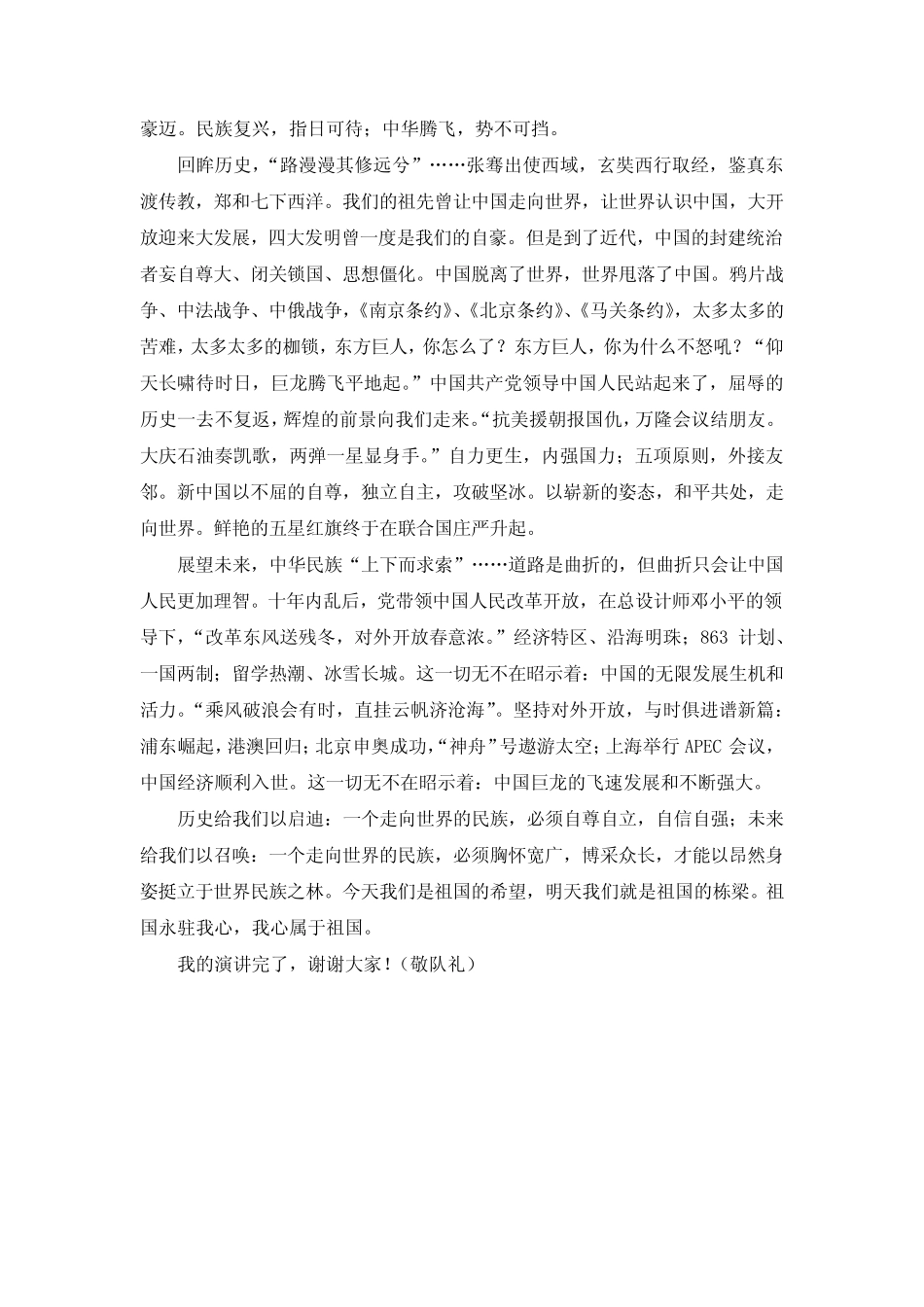 豪迈。民族复兴，指日可待；中华腾飞，势不可挡。

回眸历史，“路漫漫其修远兮”……张骞出使西域，玄奘西行取经，鉴真东渡传教，郑和七下西洋。我们的祖先曾让中国走向世界，让世界认识中国，大开放迎来大发展，四大发明曾一度是我们的自豪。但是到了近代，中国的封建统治者妄自尊大、闭关锁国、思想僵化。中国脱离了世界，世界甩落了中国。鸦片战争、中法战争、中俄战争，《南京条约》、《北京条约》、《马关条约》，太多太多的苦难，太多太多的枷锁，东方巨人，你怎么了？东方巨人，你为什么不怒吼？“仰天长啸待时日，巨龙腾飞平地起。”中国共产党领导中国人民站起来了，屈辱的历史一去不复返，辉煌的前景向我们走来。“抗美援朝报国仇，万隆会议结朋友。大庆石油奏凯歌，两弹一星显身手。”自力更生，内强国力；五项原则，外接友邻。新中国以不屈的自尊，独立自主，攻破坚冰。以崭新的姿态，和平共处，走向世界。鲜艳的五星红旗终于在联合国庄严升起。

展望未来，中华民族“上下而求索”……道路是曲折的，但曲折只会让中国人民更加理智。十年内乱后，党带领中国人民改革开放，在总设计师邓小平的领导下，“改革东风送残冬，对外开放春意浓。”经济特区、沿海明珠；863 计划、一国两制；留学热潮、冰雪长城。这一切无不在昭示着：中国的无限发展生机和活力。“乘风破浪会有时，直挂云帆济沧海”。坚持对外开放，与时俱进谱新篇：浦东崛起，港澳回归；北京申奥成功，“神舟”号遨游太空；上海举行 APEC 会议，中国经济顺利入世。这一切无不在昭示着：中国巨龙的飞速发展和不断强大。

历史给我们以启迪：一个走向世界的民族，必须自尊自立，自信自强；未来给我们以召唤：一个走向世界的民族，必须胸怀宽广，博采众长，才能以昂然身姿挺立于世界民族之林。今天我们是祖国的希望，明天我们就是祖国的栋梁。祖国永驻我心，我心属于祖国。

我的演讲完了，谢谢大家！（敬队礼）